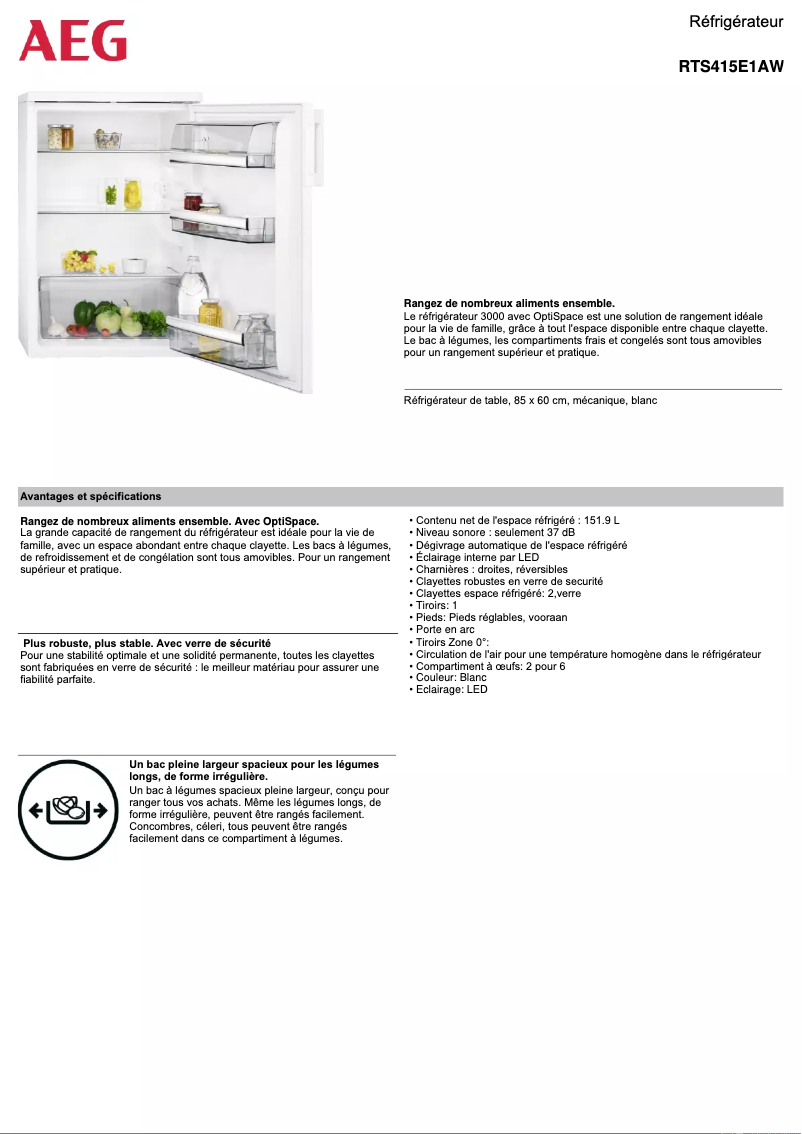 AEG

Réfrigérateur

RTS415E1AW

Rangez de nombreux aliments ensemble.
Le réfrigérateur 3000 avec OptiSpace est une solution de rangement idéale pour la vie de famille, grâce à tout l'espace disponible entre chaque clayette. Le bac à légumes, les compartiments frais et congelés sont tous amovibles pour un rangement supérieur et pratique.

Réfrigérateur de table, 85 x 60 cm, mécanique, blanc

Avantages et spécifications

Rangez de nombreux aliments ensemble. Avec OptiSpace.
La grande capacité de rangement du réfrigérateur est idéale pour la vie de famille, avec un espace abondant entre chaque clayette. Les bacs à légumes, de refroidissement et de congélation sont tous amovibles. Pour un rangement supérieur et pratique.

Plus robuste, plus stable. Avec verre de sécurité
Pour une stabilité optimale et une solidité permanente, toutes les clayettes sont fabriquées en verre de sécurité : le meilleur matériau pour assurer une fiabilité parfaite.

Un bac pleine largeur spacieux pour les légumes longs, de forme irrégulière.
Un bac à légumes spacieux pleine largeur, conçu pour ranger tous vos achats. Même les légumes longs, de forme irrégulière, peuvent être rangés facilement. Concombres, céleri, tous peuvent être rangés facilement dans ce compartiment à légumes.

• Contenu net de l'espace réfrigéré : 151.9 L
• Niveau sonore : seulement 37 dB
• Dégivrage automatique de l'espace réfrigéré
• Éclairage interne par LED
• Charnières : droites, réversibles
• Clayettes robustes en verre de securité
• Clayettes espace réfrigéré: 2,verre
• Tiroirs: 1
• Pieds: Pieds réglables, vooraan
• Porte en arc
• Tiroirs Zone 0°:
• Circulation de l'air pour une température homogène dans le réfrigérateur
• Compartiment à œufs: 2 pour 6
• Couleur: Blanc
• Eclairage: LED